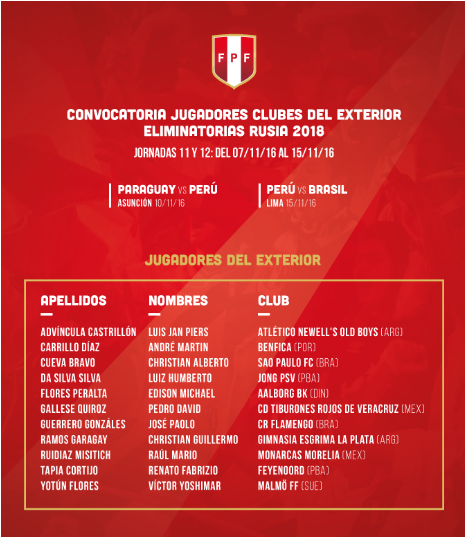 FPF

CONVOCATORIA JUGADORES CLUBES DEL EXTERIOR
ELIMINATORIAS RUSIA 2018

JORNADAS 11 Y 12: DEL 07/11/16 AL 15/11/16

PARAGUAY VS PERÚ
ASUNCIÓN 10/11/16

PERÚ VS BRASIL
LIMA 15/11/16

JUGADORES DEL EXTERIOR

| APELLIDOS | NOMBRES | CLUB |
|---|---|---|
| ADVÍNCULA CASTRILLÓN | LUIS JAN PIERS | ATLÉTICO NEWELL'S OLD BOYS (ARG) |
| CARRILLO DÍAZ | ANDRÉ MARTIN | BENFICA (POR) |
| CUEVA BRAVO | CHRISTIAN ALBERTO | SAO PAULO FC (BRA) |
| DA SILVA SILVA | LUIZ HUMBERTO | JONG PSV (PBA) |
| FLORES PERALTA | EDISON MICHAEL | AALBORG BK (DIN) |
| GALLESE QUIROZ | PEDRO DAVID | CD TIBURONES ROJOS DE VERACRUZ (MEX) |
| GUERRERO GONZÁLES | JOSÉ PAOLO | CR FLAMENGO (BRA) |
| RAMOS GARAGAY | CHRISTIAN GUILLERMO | GIMNASIA ESGRIMA LA PLATA (ARG) |
| RUIDIAZ MISITICH | RAÚL MARIO | MONARCAS MORELIA (MEX) |
| TAPIA CORTIJO | RENATO FABRIZIO | FEYENOORD (PBA) |
| YOTÚN FLORES | VÍCTOR YOSHIMAR | MALMÖ FF (SUE) |